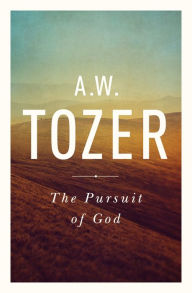 A.W.
TOZER

The Pursuit
of God